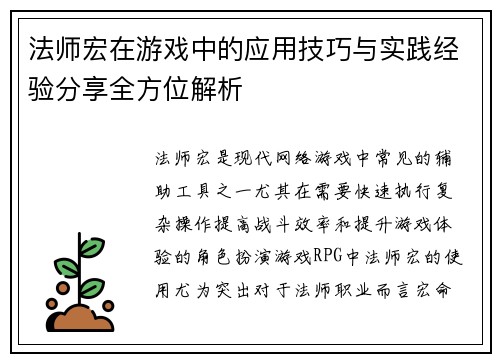 法师宏在游戏中的应用技巧与实践经验分享全方位解析

法师宏是现代网络游戏中常见的辅助工具之一尤其在需要快速执行复杂操作提高战斗效率和提升游戏体验的角色扮演游戏RPG中法师宏的使用尤为突出对于法师职业而言宏命